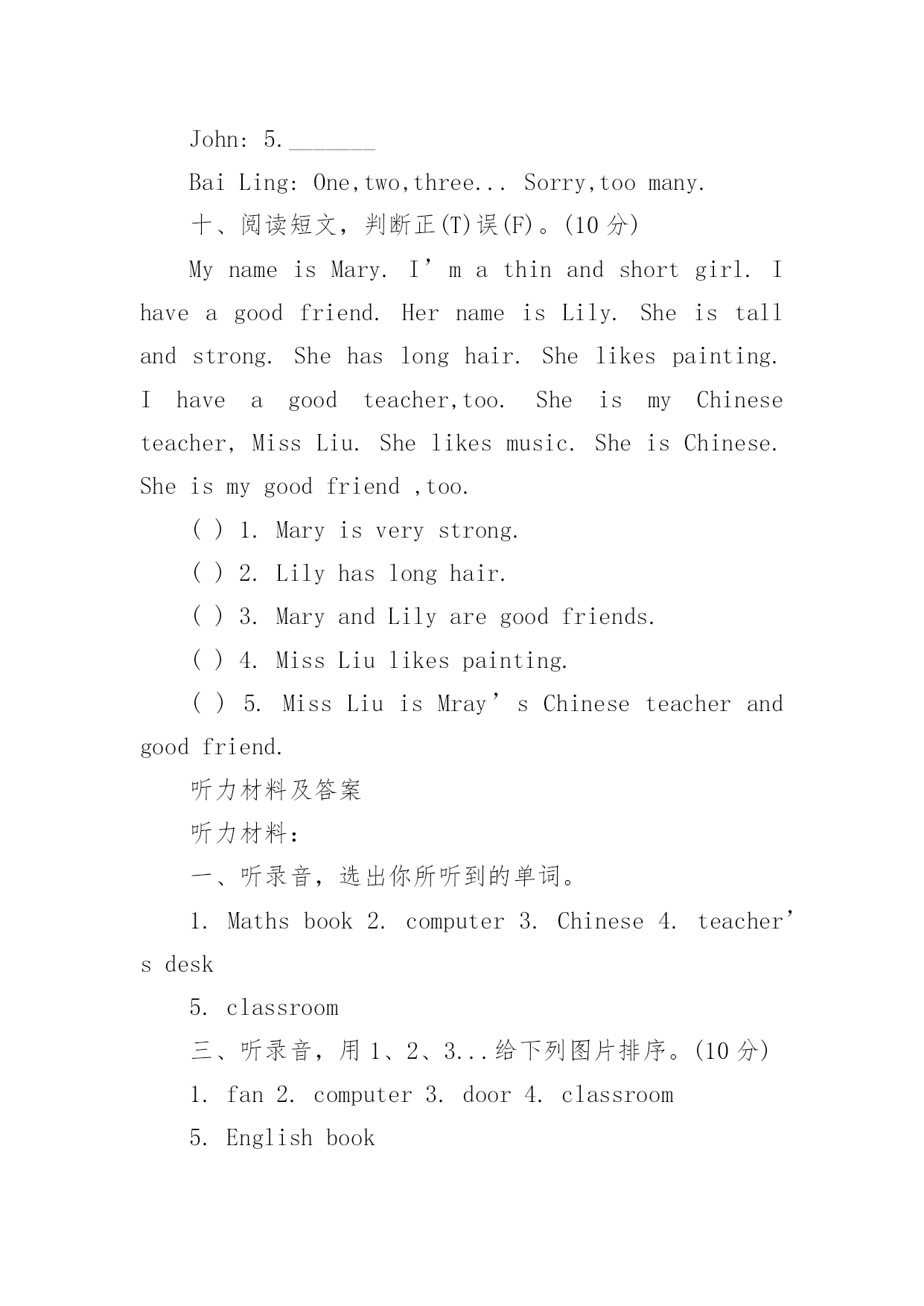 John: 5.\_\_\_\_\_\_\_

Bai Ling: One,two,three... Sorry,too many.

十、阅读短文，判断正(T)误(F)。(10 分)

My name is Mary. I’m a thin and short girl. I have a good friend. Her name is Lily. She is tall and strong. She has long hair. She likes painting. I have a good teacher,too. She is my Chinese teacher, Miss Liu. She likes music. She is Chinese. She is my good friend ,too.

( ) 1. Mary is very strong.

( ) 2. Lily has long hair.

( ) 3. Mary and Lily are good friends.

( ) 4. Miss Liu likes painting.

( ) 5. Miss Liu is Mray’s Chinese teacher and good friend.

听力材料及答案

听力材料：

一、听录音，选出你所听到的单词。

1. Maths book 2. computer 3. Chinese 4. teacher’s desk

5. classroom

三、听录音，用 1、2、3...给下列图片排序。(10 分)

1. fan 2. computer 3. door 4. classroom

5. English book